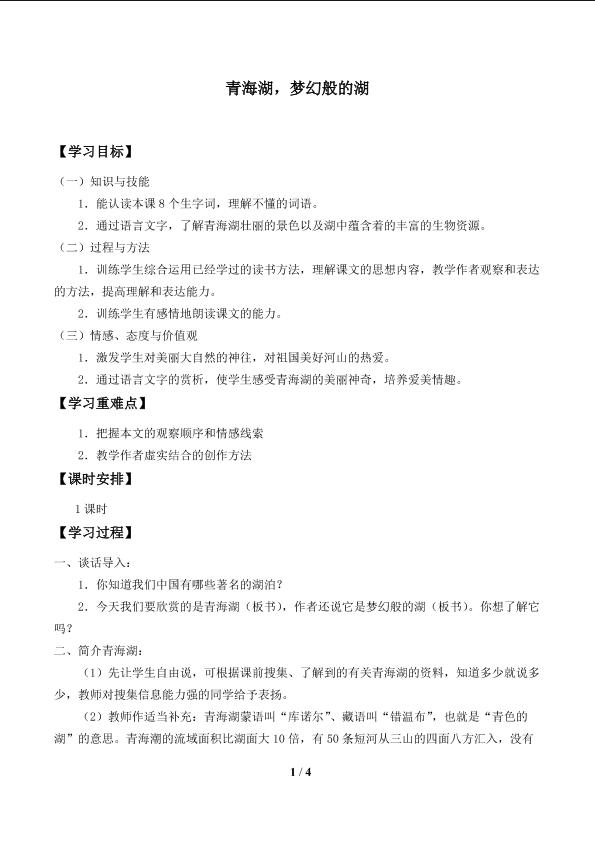 青海湖，梦幻般的湖

【学习目标】

（一）知识与技能

1．能认读本课 8 个生字词，理解不懂的词语。

2．通过语言文字，了解青海湖壮丽的景色以及湖中蕴含着的丰富的生物资源。

（二）过程与方法

1．训练学生综合运用已经学过的读书方法，理解课文的思想内容，教学作者观察和表达的方法，提高理解和表达能力。

2．训练学生有感情地朗读课文的能力。

（三）情感、态度与价值观

1．激发学生对美丽大自然的神往，对祖国美好河山的热爱。

2．通过语言文字的赏析，使学生感受青海湖的美丽神奇，培养爱美情趣。

【学习重难点】

1．把握本文的观察顺序和情感线索

2．教学作者虚实结合的创作方法

【课时安排】

1 课时

【学习过程】

一、谈话导入：

1．你知道我们中国有哪些著名的湖泊？

2．今天我们要欣赏的是青海湖（板书），作者还说它是梦幻般的湖（板书）。你想了解它吗？

二、简介青海湖：

（1）先让学生自由说，可根据课前搜集、了解到的有关青海湖的资料，知道多少就说多少，教师对搜集信息能力强的同学给予表扬。

（2）教师作适当补充：青海湖蒙语叫“库诺尔”、藏语叫“错温布”，也就是“青色的湖”的意思。青海湖的流域面积比湖面大 10 倍，有 50 条短河从三山的四面八方汇入，没有

1 / 4